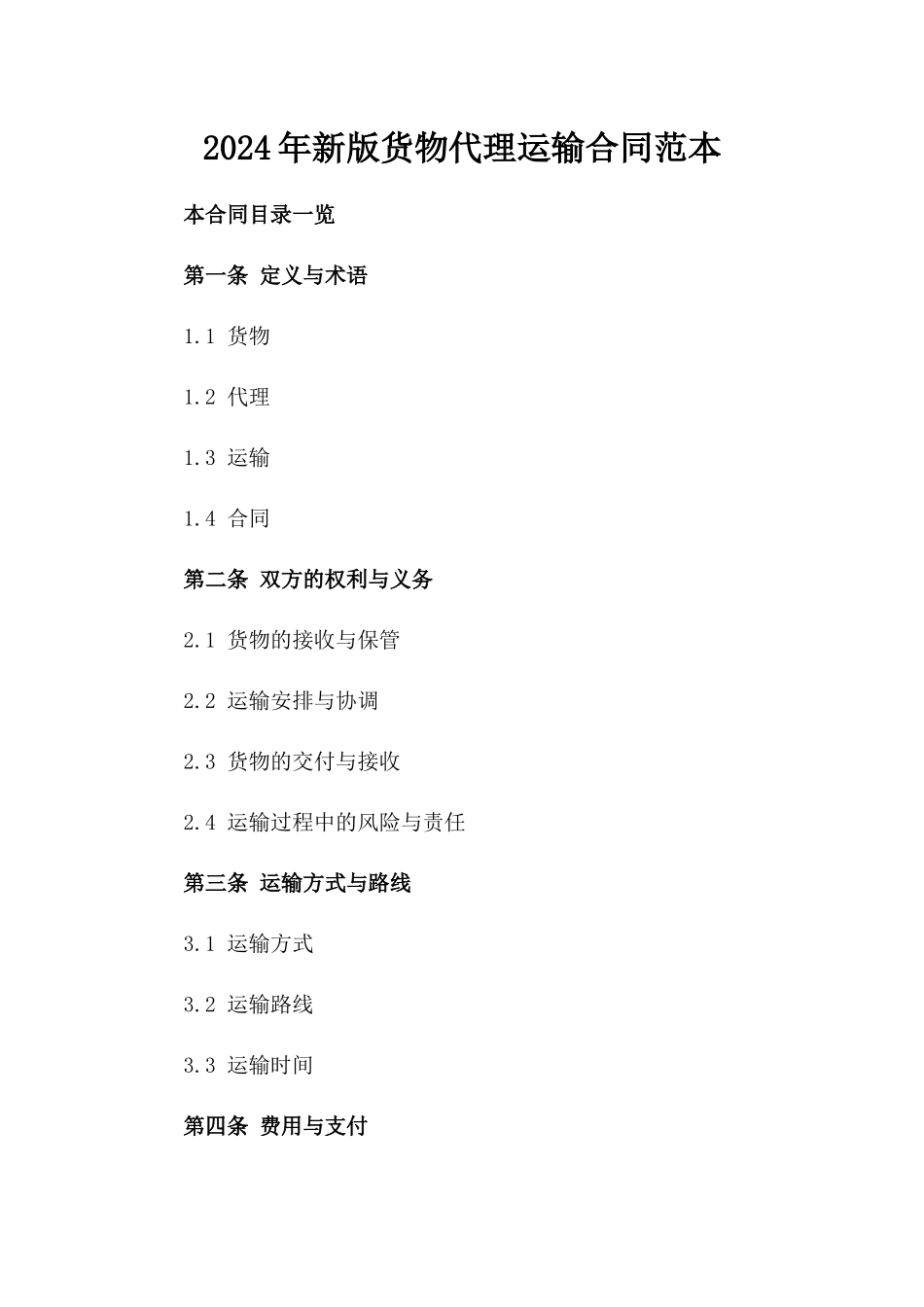 2024年新版货物代理运输合同范本

本合同目录一览

第一条 定义与术语

1.1 货物

1.2 代理

1.3 运输

1.4 合同

第二条 双方的权利与义务

2.1 货物的接收与保管

2.2 运输安排与协调

2.3 货物的交付与接收

2.4 运输过程中的风险与责任

第三条 运输方式与路线

3.1 运输方式

3.2 运输路线

3.3 运输时间

第四条 费用与支付